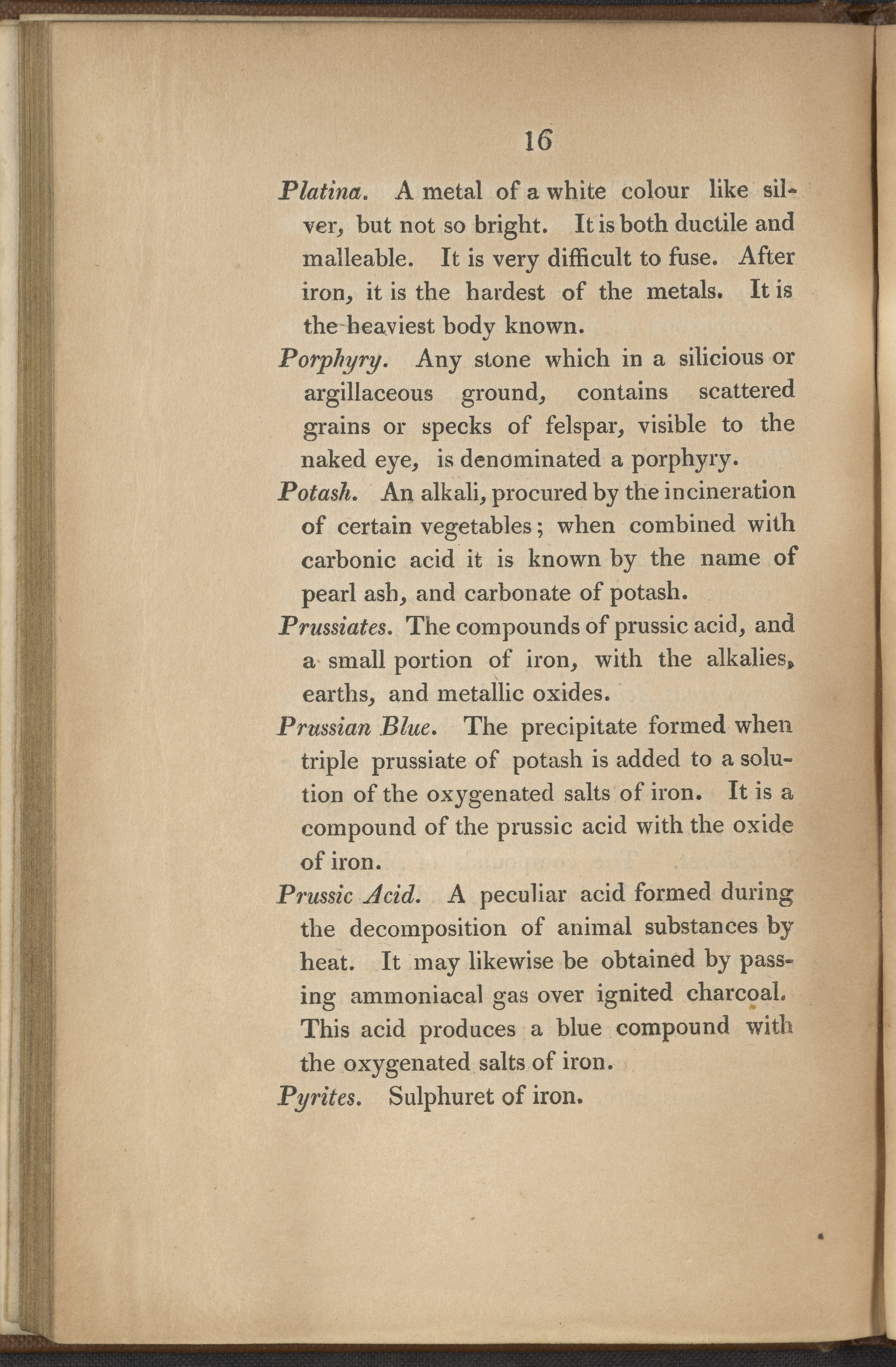 16

Platina. A metal of a white colour like silver, but not so bright. It is both ductile and malleable. It is very difficult to fuse. After iron, it is the hardest of the metals. It is the heaviest body known.

Porphyry. Any stone which in a silicious or argillaceous ground, contains scattered grains or specks of felspar, visible to the naked eye, is denominated a porphyry.

Potash. An alkali, procured by the incineration of certain vegetables; when combined with carbonic acid it is known by the name of pearl ash, and carbonate of potash.

Prussiates. The compounds of prussic acid, and a small portion of iron, with the alkalies, earths, and metallic oxides.

Prussian Blue. The precipitate formed when triple prussiate of potash is added to a solution of the oxygenated salts of iron. It is a compound of the prussic acid with the oxide of iron.

Prussic Acid. A peculiar acid formed during the decomposition of animal substances by heat. It may likewise be obtained by passing ammoniacal gas over ignited charcoal. This acid produces a blue compound with the oxygenated salts of iron.

Pyrites. Sulphuret of iron.